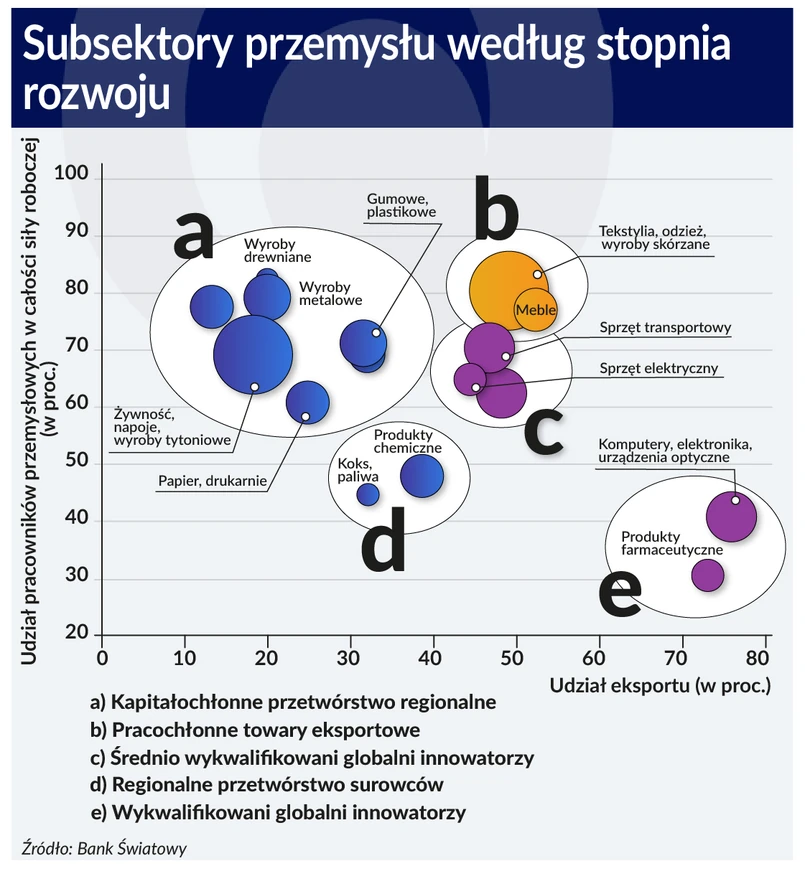 Subsektory przemysłu według stopnia rozwoju

Udział pracowników przemysłowych w całości siły roboczej (w proc.)

100
90
80
70
60
50
40
30
20

a
Wyroby drewniane
Wyroby metalowe
Gumowe, plastikowe
Żywność, napoje, wyroby tytoniowe
Papier, drukarnie

b
Tekstylia, odzież, wyroby skórzane
Meble

Sprzęt transportowy
Sprzęt elektryczny
c

Produkty chemiczne
Koks, paliwa
d

Komputery, elektronika, urządzenia optyczne
Produkty farmaceutyczne
e

0 10 20 30 40 50 60 70 80
Udział eksportu (w proc.)

a) Kapitałochłonne przetwórstwo regionalne
b) Pracochłonne towary eksportowe
c) Średnio wykwalifikowani globalni innowatorzy
d) Regionalne przetwórstwo surowców
e) Wykwalifikowani globalni innowatorzy

Źródło: Bank Światowy